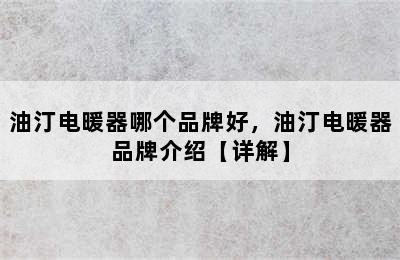 油汀电暖器哪个品牌好，油汀电暖器品牌介绍【详解】